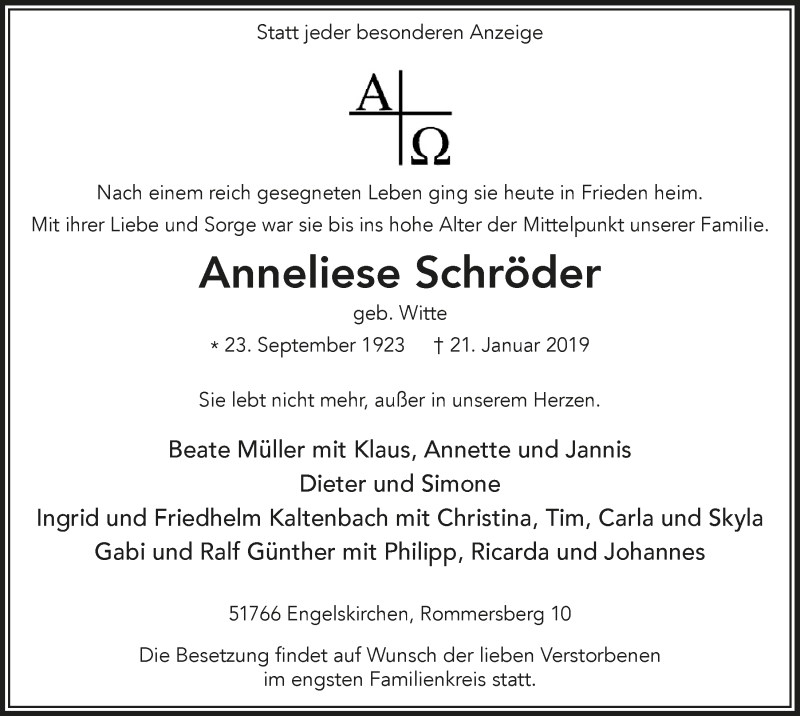 Statt jeder besonderen Anzeige

A Ω

Nach einem reich gesegneten Leben ging sie heute in Frieden heim.
Mit ihrer Liebe und Sorge war sie bis ins hohe Alter der Mittelpunkt unserer Familie.

Anneliese Schröder

geb. Witte

* 23. September 1923 † 21. Januar 2019

Sie lebt nicht mehr, außer in unserem Herzen.

Beate Müller mit Klaus, Annette und Jannis
Dieter und Simone
Ingrid und Friedhelm Kaltenbach mit Christina, Tim, Carla und Skyla
Gabi und Ralf Günther mit Philipp, Ricarda und Johannes

51766 Engelskirchen, Rommersberg 10

Die Besetzung findet auf Wunsch der lieben Verstorbenen im engsten Familienkreis statt.